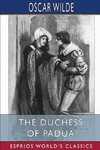 OSCAR WILDE

THE DUCHESS OF PADUA

ESPRIOS WORLD'S CLASSICS